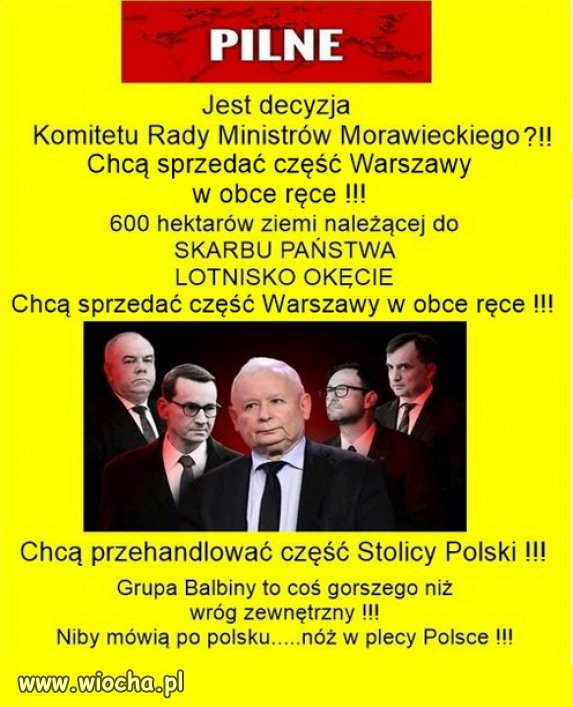 PILNE

Jest decyzja
Komitetu Rady Ministrów Morawieckiego?!!
Chcą sprzedać część Warszawy
w obce ręce !!!
600 hektarów ziemi należącej do
SKARBU PAŃSTWA
LOTNISKO OKĘCIE
Chcą sprzedać część Warszawy w obce ręce !!!

Chcą przehandlować część Stolicy Polski !!!

Grupa Balbiny to coś gorszego niż
wróg zewnętrzny !!!
Niby mówią po polsku.....nóż w plecy Polsce !!!

www.wiocha.pl